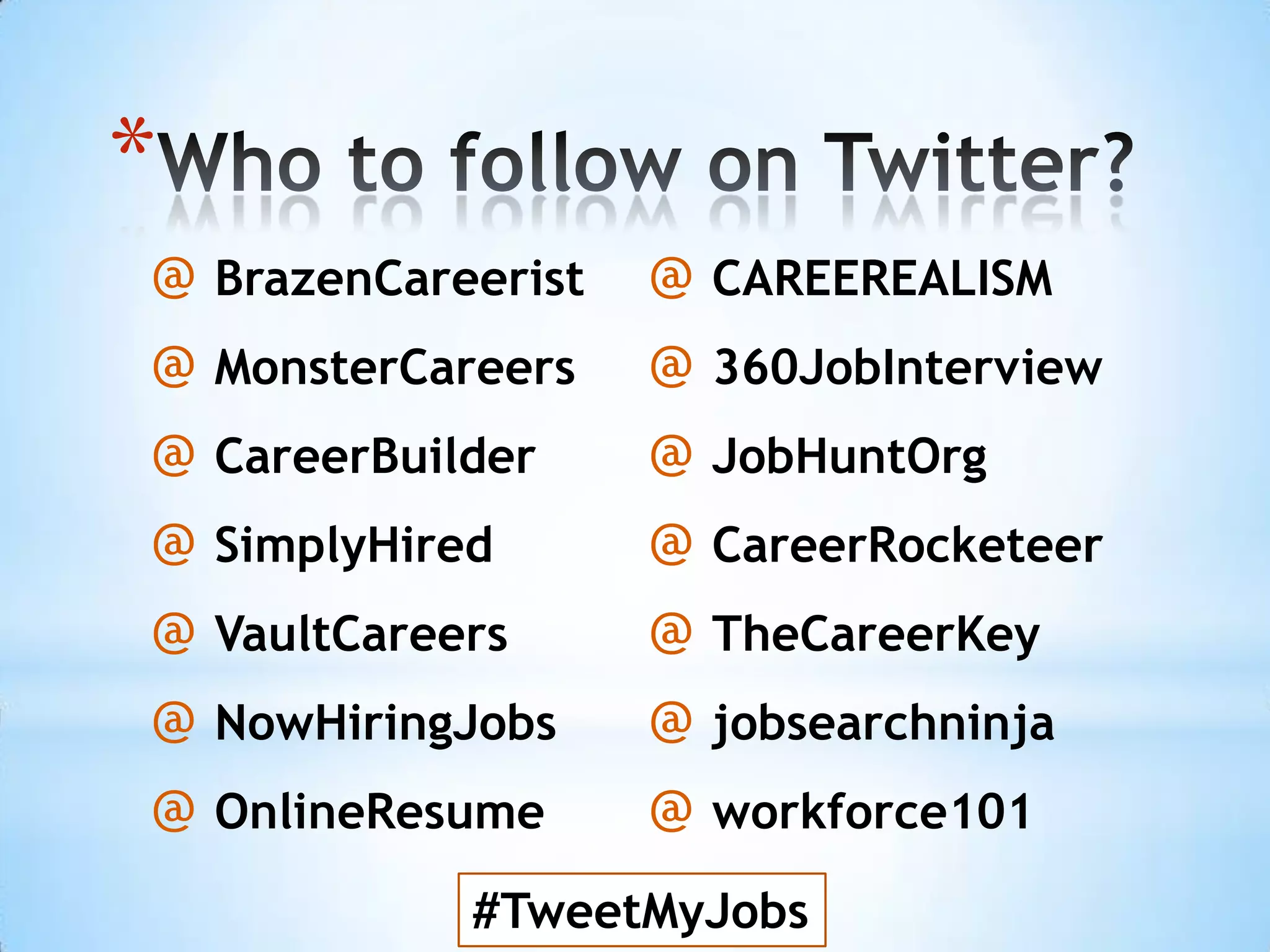 *Who to follow on Twitter?

@ BrazenCareerist
@ MonsterCareers
@ CareerBuilder
@ SimplyHired
@ VaultCareers
@ NowHiringJobs
@ OnlineResume

@ CAREEREALISM
@ 360JobInterview
@ JobHuntOrg
@ CareerRocketeer
@ TheCareerKey
@ jobsearchninja
@ workforce101

#TweetMyJobs